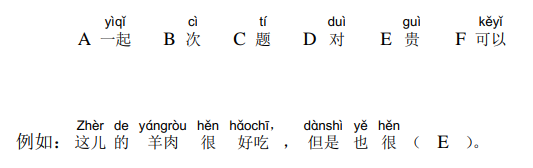 yìqǐ cì tí duì guì kěyǐ
A 一起 B 次 C 题 D 对 E 贵 F 可以

Zhèr de yángròu hěn hǎochī, dànshì yě hěn
例如：这儿 的 羊肉 很 好吃 ， 但是 也 很 （ E ）。